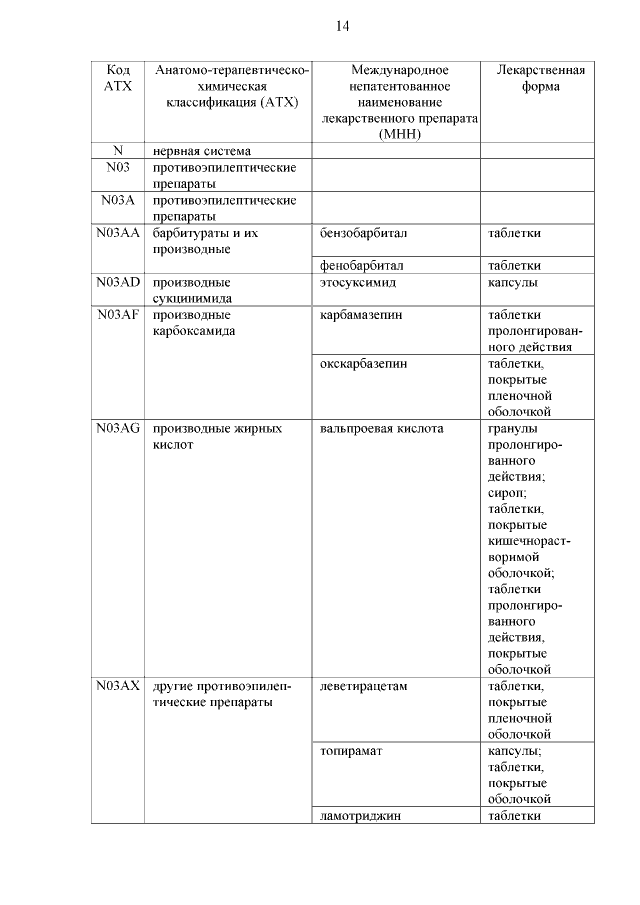 14

| Код АТХ | Анатомо-терапевтическо-химическая классификация (АТХ) | Международное непатентованное наименование лекарственного препарата (МНН) | Лекарственная форма |
|---|---|---|---|
| N | нервная система | | |
| N03 | противоэпилептические препараты | | |
| N03A | противоэпилептические препараты | | |
| N03AA | барбитураты и их производные | бензобарбитал | таблетки |
| | | фенобарбитал | таблетки |
| N03AD | производные сукцинимида | этосуксимид | капсулы |
| N03AF | производные карбоксамида | карбамазепин | таблетки пролонгированного действия |
| | | окскарбазепин | таблетки, покрытые пленочной оболочкой |
| N03AG | производные жирных кислот | вальпроевая кислота | гранулы пролонгированного действия; сироп; таблетки, покрытые кишечнорастворимой оболочкой; таблетки пролонгированного действия, покрытые оболочкой |
| N03AX | другие противоэпилептические препараты | леветирацетам | таблетки, покрытые пленочной оболочкой |
| | | топирамат | капсулы; таблетки, покрытые оболочкой |
| | | ламотриджин | таблетки |